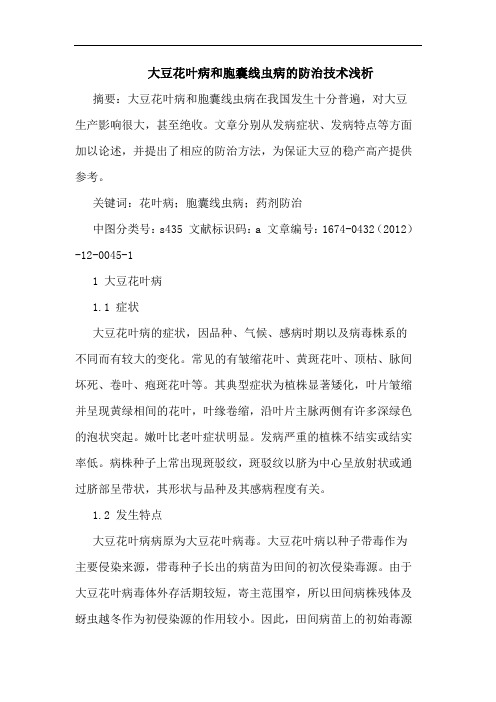 大豆花叶病和胞囊线虫病的防治技术浅析

摘要：大豆花叶病和胞囊线虫病在我国发生十分普遍，对大豆生产影响很大，甚至绝收。文章分别从发病症状、发病特点等方面加以论述，并提出了相应的防治方法，为保证大豆的稳产高产提供参考。

关键词：花叶病；胞囊线虫病；药剂防治

中图分类号：s435 文献标识码：a 文章编号：1674-0432（2012）-12-0045-1

1 大豆花叶病

1.1 症状

大豆花叶病的症状，因品种、气候、感病时期以及病毒株系的不同而有较大的变化。常见的有皱缩花叶、黄斑花叶、顶枯、脉间坏死、卷叶、疱斑花叶等。其典型症状为植株显著矮化，叶片皱缩并呈现黄绿相间的花叶，叶缘卷缩，沿叶片主脉两侧有许多深绿色的泡状突起。嫩叶比老叶症状明显。发病严重的植株不结实或结实率低。病株种子上常出现斑驳纹，斑驳纹以脐为中心呈放射状或通过脐部呈带状，其形状与品种及其感病程度有关。

1.2 发生特点

大豆花叶病病原为大豆花叶病毒。大豆花叶病以种子带毒作为主要侵染来源，带毒种子长出的病苗为田间的初次侵染毒源。由于大豆花叶病毒体外存活期较短，寄主范围窄，所以田间病株残体及蚜虫越冬作为初侵染源的作用较小。因此，田间病苗上的初始毒源